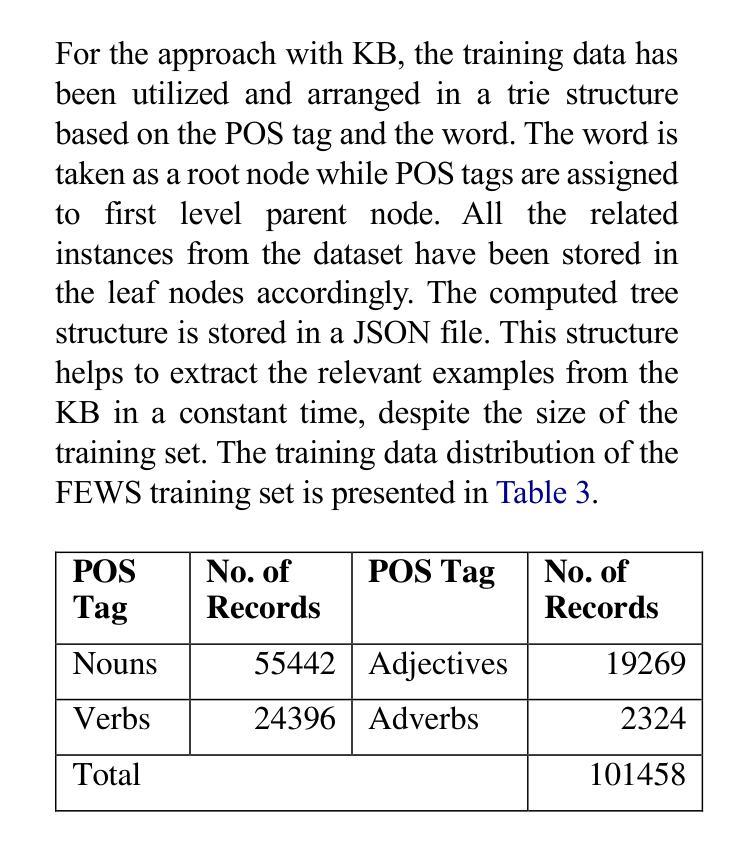 For the approach with KB, the training data has been utilized and arranged in a trie structure based on the POS tag and the word. The word is taken as a root node while POS tags are assigned to first level parent node. All the related instances from the dataset have been stored in the leaf nodes accordingly. The computed tree structure is stored in a JSON file. This structure helps to extract the relevant examples from the KB in a constant time, despite the size of the training set. The training data distribution of the FEWS training set is presented in Table 3.

| POS Tag | No. of Records | POS Tag | No. of Records |
|---|---|---|---|
| Nouns | 55442 | Adjectives | 19269 |
| Verbs | 24396 | Adverbs | 2324 |
| Total | | | 101458 |